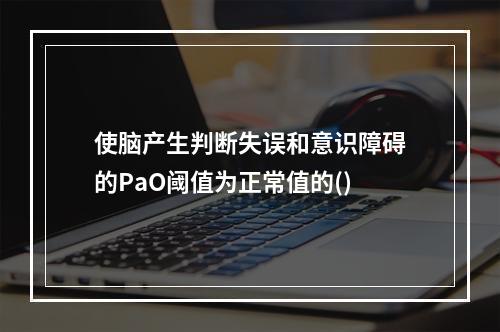 使脑产生判断失误和意识障碍的PaO阈值为正常值的()